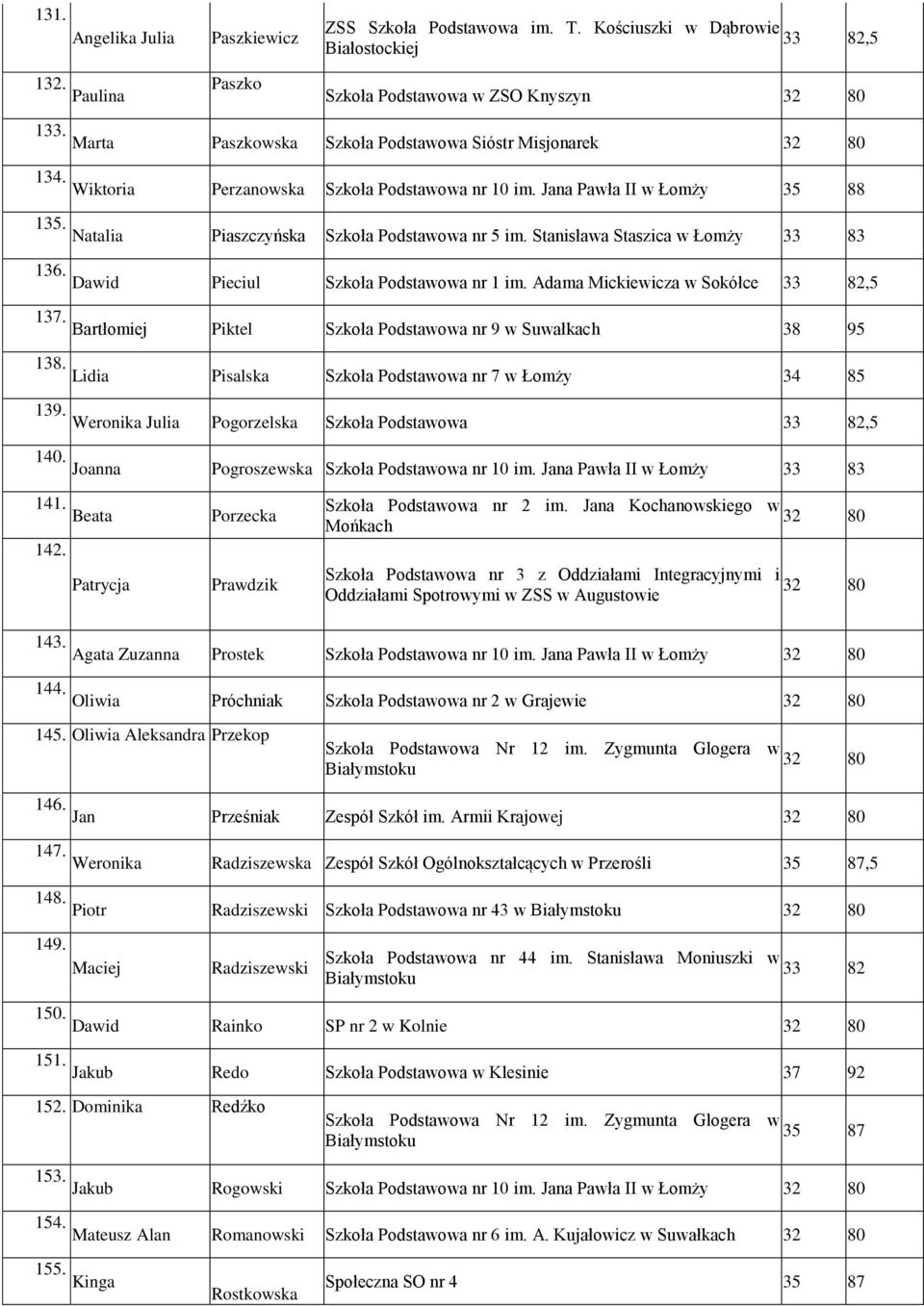 | | | | | | |
|---|---|---|---|---|---|
| 131. | Angelika Julia | Paszkiewicz | ZSS Szkoła Podstawowa im. T. Kościuszki w Dąbrowie Białostockiej | 33 | 82,5 |
| 132. | Paulina | Paszko | Szkoła Podstawowa w ZSO Knyszyn | 32 | 80 |
| 133. | Marta | Paszkowska | Szkoła Podstawowa Sióstr Misjonarek | 32 | 80 |
| 134. | Wiktoria | Perzanowska | Szkoła Podstawowa nr 10 im. Jana Pawła II w Łomży | 35 | 88 |
| 135. | Natalia | Piaszczyńska | Szkoła Podstawowa nr 5 im. Stanisława Staszica w Łomży | 33 | 83 |
| 136. | Dawid | Pieciul | Szkoła Podstawowa nr 1 im. Adama Mickiewicza w Sokółce | 33 | 82,5 |
| 137. | Bartłomiej | Piktel | Szkoła Podstawowa nr 9 w Suwałkach | 38 | 95 |
| 138. | Lidia | Pisalska | Szkoła Podstawowa nr 7 w Łomży | 34 | 85 |
| 139. | Weronika Julia | Pogorzelska | Szkoła Podstawowa | 33 | 82,5 |
| 140. | Joanna | Pogroszewska | Szkoła Podstawowa nr 10 im. Jana Pawła II w Łomży | 33 | 83 |
| 141. | Beata | Porzecka | Szkoła Podstawowa nr 2 im. Jana Kochanowskiego w Mońkach | 32 | 80 |
| 142. | Patrycja | Prawdzik | Szkoła Podstawowa nr 3 z Oddziałami Integracyjnymi i Oddziałami Spotrowymi w ZSS w Augustowie | 32 | 80 |
| 143. | Agata Zuzanna | Prostek | Szkoła Podstawowa nr 10 im. Jana Pawła II w Łomży | 32 | 80 |
| 144. | Oliwia | Próchniak | Szkoła Podstawowa nr 2 w Grajewie | 32 | 80 |
| 145. | Oliwia Aleksandra | Przekop | Szkoła Podstawowa Nr 12 im. Zygmunta Glogera w Białymstoku | 32 | 80 |
| 146. | Jan | Prześniak | Zespół Szkół im. Armii Krajowej | 32 | 80 |
| 147. | Weronika | Radziszewska | Zespół Szkół Ogólnokształcących w Przerośli | 35 | 87,5 |
| 148. | Piotr | Radziszewski | Szkoła Podstawowa nr 43 w Białymstoku | 32 | 80 |
| 149. | Maciej | Radziszewski | Szkoła Podstawowa nr 44 im. Stanisława Moniuszki w Białymstoku | 33 | 82 |
| 150. | Dawid | Rainko | SP nr 2 w Kolnie | 32 | 80 |
| 151. | Jakub | Redo | Szkoła Podstawowa w Klesinie | 37 | 92 |
| 152. | Dominika | Redźko | Szkoła Podstawowa Nr 12 im. Zygmunta Glogera w Białymstoku | 35 | 87 |
| 153. | Jakub | Rogowski | Szkoła Podstawowa nr 10 im. Jana Pawła II w Łomży | 32 | 80 |
| 154. | Mateusz Alan | Romanowski | Szkoła Podstawowa nr 6 im. A. Kujałowicz w Suwałkach | 32 | 80 |
| 155. | Kinga | Rostkowska | Społeczna SO nr 4 | 35 | 87 |